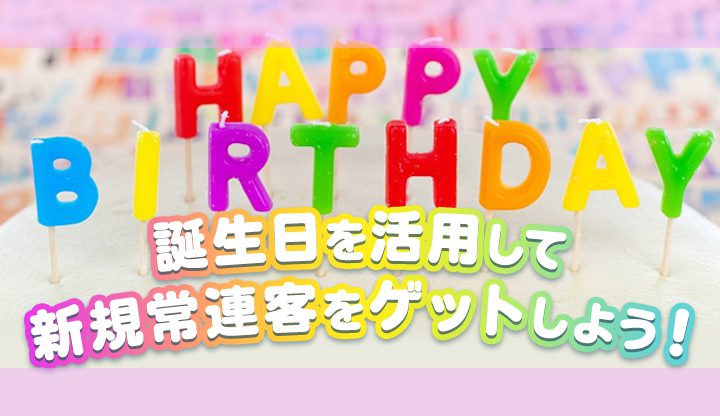 HAPPY
BIRTHDAY

誕生日を活用して
新規常連客をゲットしよう!